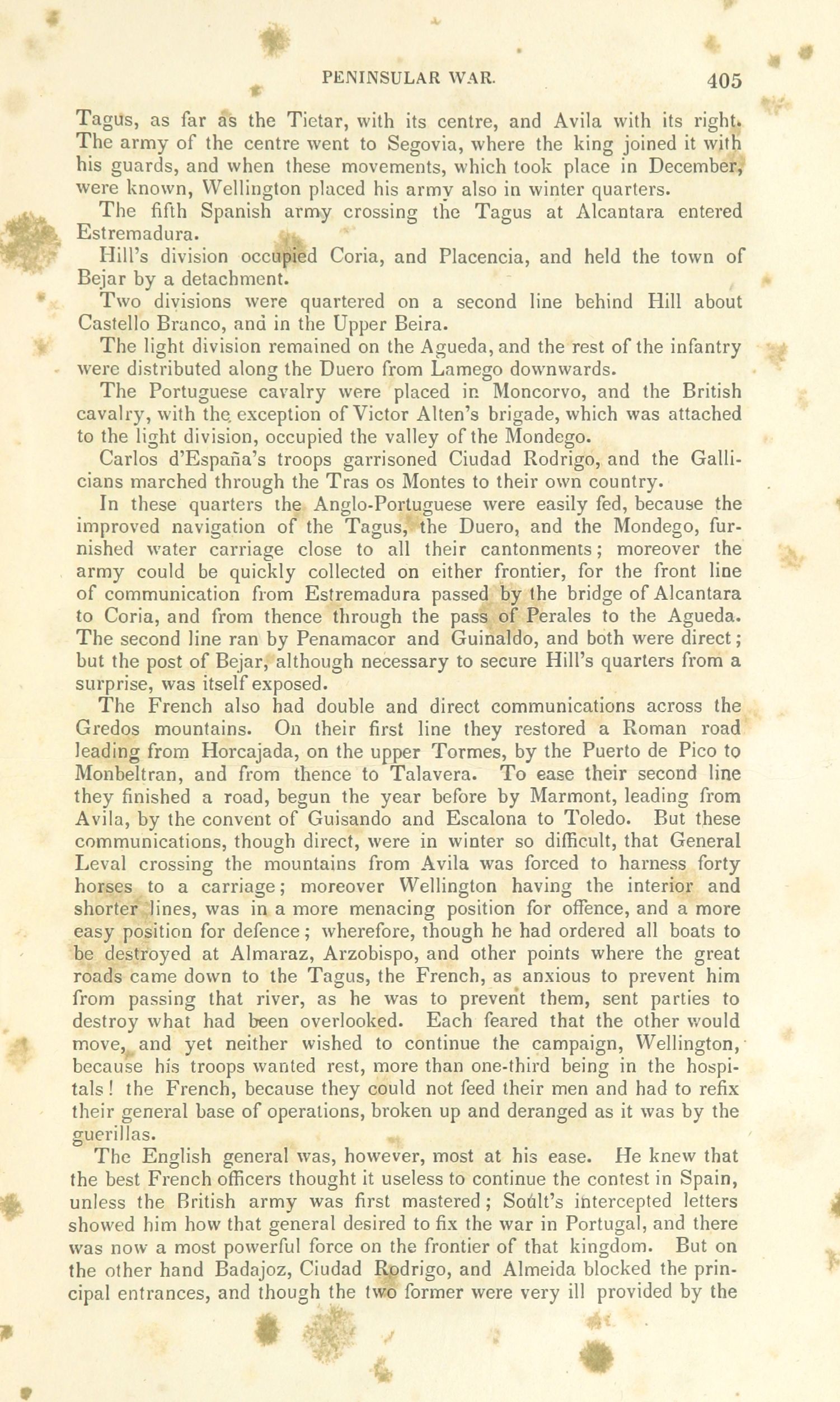 PENINSULAR WAR. 405

Tagus, as far as the Tietar, with its centre, and Avila with its right. The army of the centre went to Segovia, where the king joined it with his guards, and when these movements, which took place in December, were known, Wellington placed his army also in winter quarters.

The fifth Spanish army crossing the Tagus at Alcantara entered Estremadura.

Hill's division occupied Coria, and Placencia, and held the town of Bejar by a detachment.

Two divisions were quartered on a second line behind Hill about Castello Branco, and in the Upper Beira.

The light division remained on the Agueda, and the rest of the infantry were distributed along the Duero from Lamego downwards.

The Portuguese cavalry were placed in Moncorvo, and the British cavalry, with the exception of Victor Alten's brigade, which was attached to the light division, occupied the valley of the Mondego.

Carlos d'España's troops garrisoned Ciudad Rodrigo, and the Gallicians marched through the Tras os Montes to their own country.

In these quarters the Anglo-Portuguese were easily fed, because the improved navigation of the Tagus, the Duero, and the Mondego, furnished water carriage close to all their cantonments; moreover the army could be quickly collected on either frontier, for the front line of communication from Estremadura passed by the bridge of Alcantara to Coria, and from thence through the pass of Perales to the Agueda. The second line ran by Penamacor and Guinaldo, and both were direct; but the post of Bejar, although necessary to secure Hill's quarters from a surprise, was itself exposed.

The French also had double and direct communications across the Gredos mountains. On their first line they restored a Roman road leading from Horcajada, on the upper Tormes, by the Puerto de Pico to Monbeltran, and from thence to Talavera. To ease their second line they finished a road, begun the year before by Marmont, leading from Avila, by the convent of Guisando and Escalona to Toledo. But these communications, though direct, were in winter so difficult, that General Leval crossing the mountains from Avila was forced to harness forty horses to a carriage; moreover Wellington having the interior and shorter lines, was in a more menacing position for offence, and a more easy position for defence; wherefore, though he had ordered all boats to be destroyed at Almaraz, Arzobispo, and other points where the great roads came down to the Tagus, the French, as anxious to prevent him from passing that river, as he was to prevent them, sent parties to destroy what had been overlooked. Each feared that the other would move, and yet neither wished to continue the campaign, Wellington, because his troops wanted rest, more than one-third being in the hospitals! the French, because they could not feed their men and had to refix their general base of operations, broken up and deranged as it was by the guerillas.

The English general was, however, most at his ease. He knew that the best French officers thought it useless to continue the contest in Spain, unless the British army was first mastered; Soult's intercepted letters showed him how that general desired to fix the war in Portugal, and there was now a most powerful force on the frontier of that kingdom. But on the other hand Badajoz, Ciudad Rodrigo, and Almeida blocked the principal entrances, and though the two former were very ill provided by the